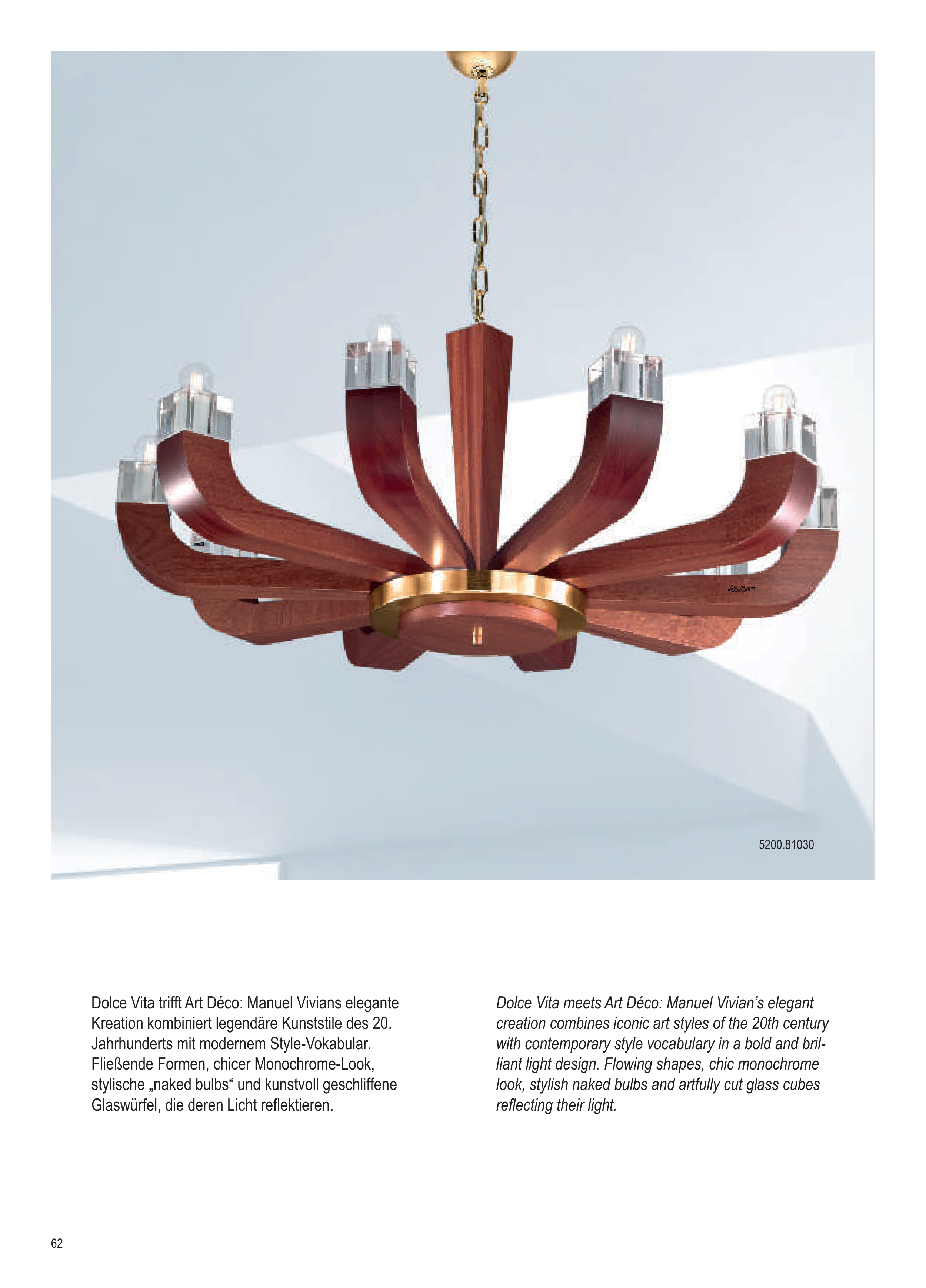 5200.81030

Dolce Vita trifft Art Déco: Manuel Vivians elegante Kreation kombiniert legendäre Kunststile des 20. Jahrhunderts mit modernem Style-Vokabular. Fließende Formen, chicer Monochrome-Look, stylische „naked bulbs“ und kunstvoll geschliffene Glaswürfel, die deren Licht reflektieren.

Dolce Vita meets Art Déco: Manuel Vivian’s elegant creation combines iconic art styles of the 20th century with contemporary style vocabulary in a bold and brilliant light design. Flowing shapes, chic monochrome look, stylish naked bulbs and artfully cut glass cubes reflecting their light.

62